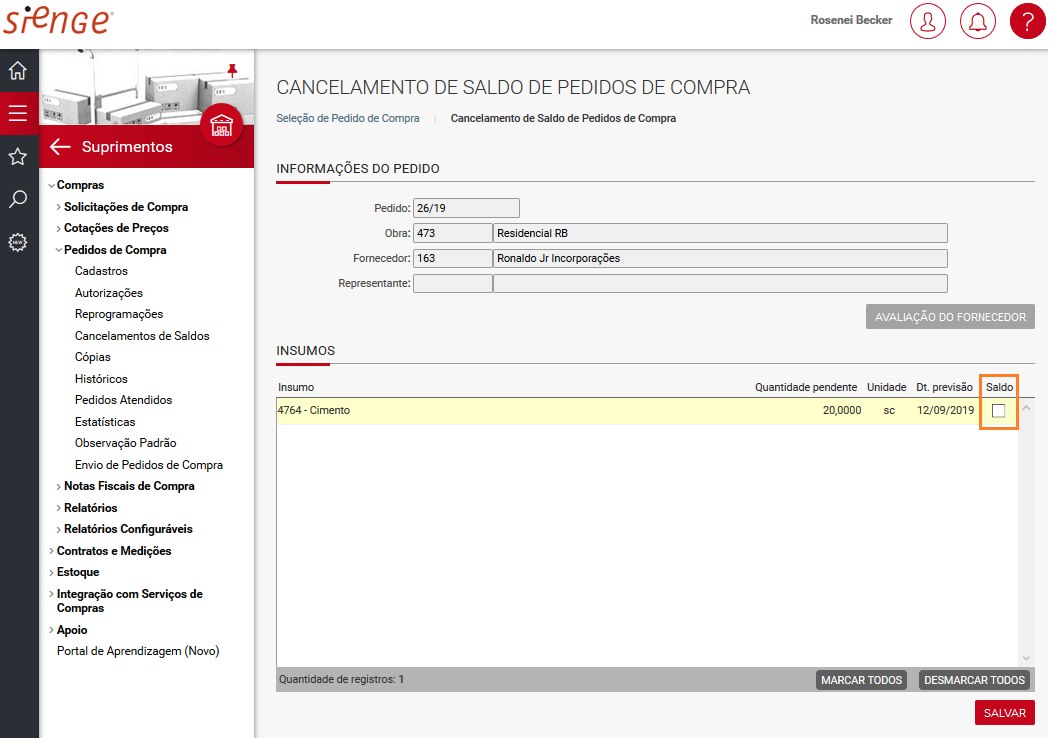 sienge

Rosenei Becker

?

NEW

Suprimentos

Compras
Solicitações de Compra
Cotações de Preços
Pedidos de Compra
Cadastros
Autorizações
Reprogramações
Cancelamentos de Saldos
Cópias
Históricos
Pedidos Atendidos
Estatísticas
Observação Padrão
Envio de Pedidos de Compra
Notas Fiscais de Compra
Relatórios
Relatórios Configuráveis
Contratos e Medições
Estoque
Integração com Serviços de Compras
Apoio
Portal de Aprendizagem (Novo)

CANCELAMENTO DE SALDO DE PEDIDOS DE COMPRA

Seleção de Pedido de Compra | Cancelamento de Saldo de Pedidos de Compra

INFORMAÇÕES DO PEDIDO

Pedido: 26/19
Obra: 473 Residencial RB
Fornecedor: 163 Ronaldo Jr Incorporações
Representante:

AVALIAÇÃO DO FORNECEDOR

INSUMOS

| Insumo | Quantidade pendente | Unidade | Dt. previsão | Saldo |
|---|---|---|---|---|
| 4764 - Cimento | 20,0000 | sc | 12/09/2019 | |

Quantidade de registros: 1

MARCAR TODOS
DESMARCAR TODOS

SALVAR